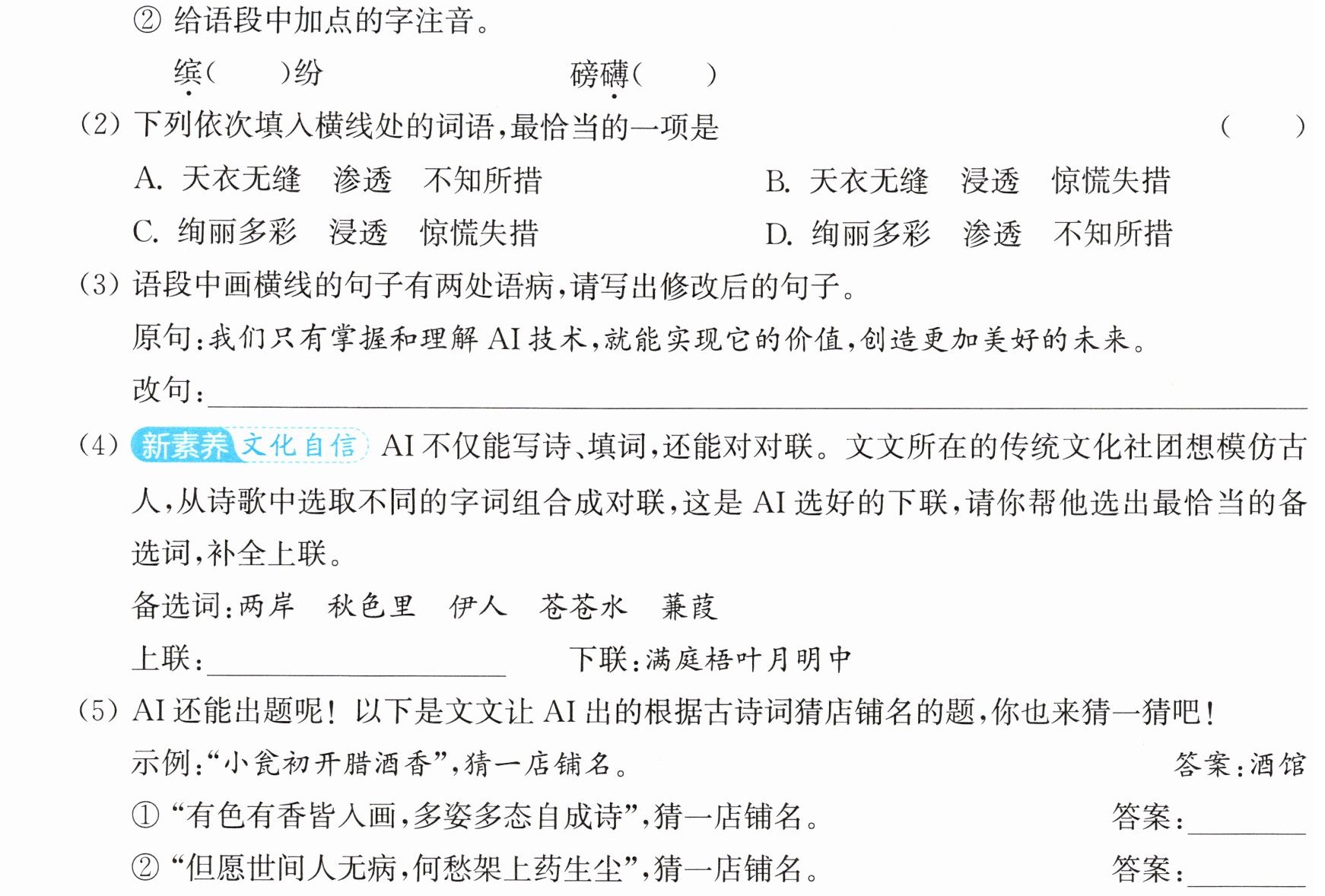 ②给语段中加点的字注音。

缤(　　)纷　　　　　　　　磅礴(　　)

(2)下列依次填入横线处的词语,最恰当的一项是　(　　)

A.天衣无缝　渗透　不知所措　　　　B.天衣无缝　浸透　惊慌失措

C.绚丽多彩　浸透　惊慌失措　　　　D.绚丽多彩　渗透　不知所措

(3)语段中画横线的句子有两处语病,请写出修改后的句子。

原句:我们只有掌握和理解AI技术,就能实现它的价值,创造更加美好的未来。

改句:____

(4)新素养 文化自信 AI不仅能写诗、填词,还能对对联。文文所在的传统文化社团想模仿古人,从诗歌中选取不同的字词组合成对联,这是AI选好的下联,请你帮他选出最恰当的备选词,补全上联。

备选词:两岸　秋色里　伊人　苍苍水　蒹葭

上联:____　　　　下联:满庭梧叶月明中

(5)AI还能出题呢!以下是文文让AI出的根据古诗词猜店铺名的题,你也来猜一猜吧!

示例:“小瓮初开腊酒香”,猜一店铺名。　答案:酒馆

①“有色有香皆入画,多姿多态自成诗”,猜一店铺名。　答案:____

②“但愿世间人无病,何愁架上药生尘”,猜一店铺名。　答案:____